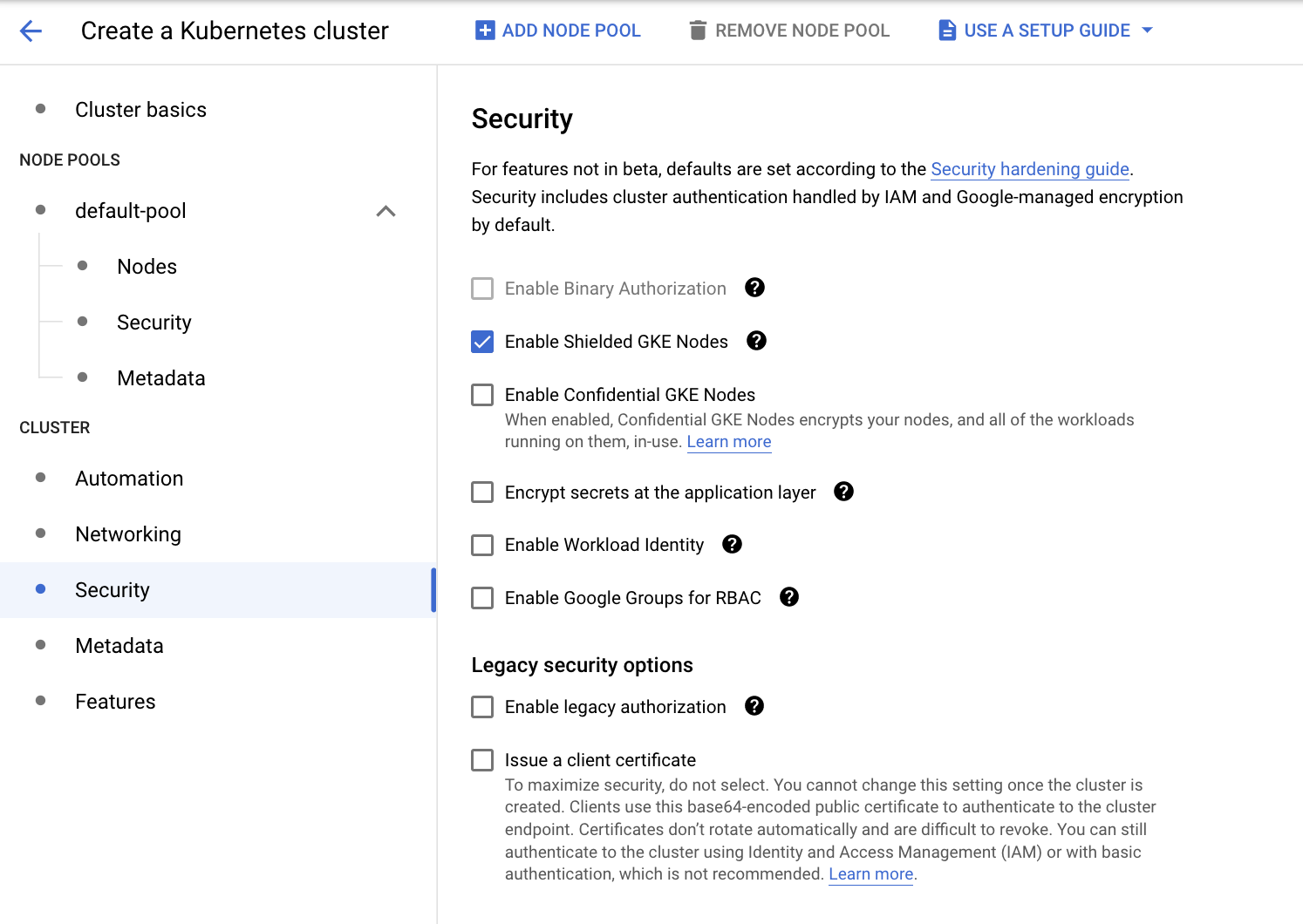 Create a Kubernetes cluster

ADD NODE POOL

REMOVE NODE POOL

USE A SETUP GUIDE

Cluster basics

NODE POOLS

default-pool

Nodes

Security

Metadata

CLUSTER

Automation

Networking

Security

Metadata

Features

Security

For features not in beta, defaults are set according to the Security hardening guide. Security includes cluster authentication handled by IAM and Google-managed encryption by default.

Enable Binary Authorization

Enable Shielded GKE Nodes

Enable Confidential GKE Nodes
When enabled, Confidential GKE Nodes encrypts your nodes, and all of the workloads running on them, in-use. Learn more

Encrypt secrets at the application layer

Enable Workload Identity

Enable Google Groups for RBAC

Legacy security options

Enable legacy authorization

Issue a client certificate
To maximize security, do not select. You cannot change this setting once the cluster is created. Clients use this base64-encoded public certificate to authenticate to the cluster endpoint. Certificates don't rotate automatically and are difficult to revoke. You can still authenticate to the cluster using Identity and Access Management (IAM) or with basic authentication, which is not recommended. Learn more.